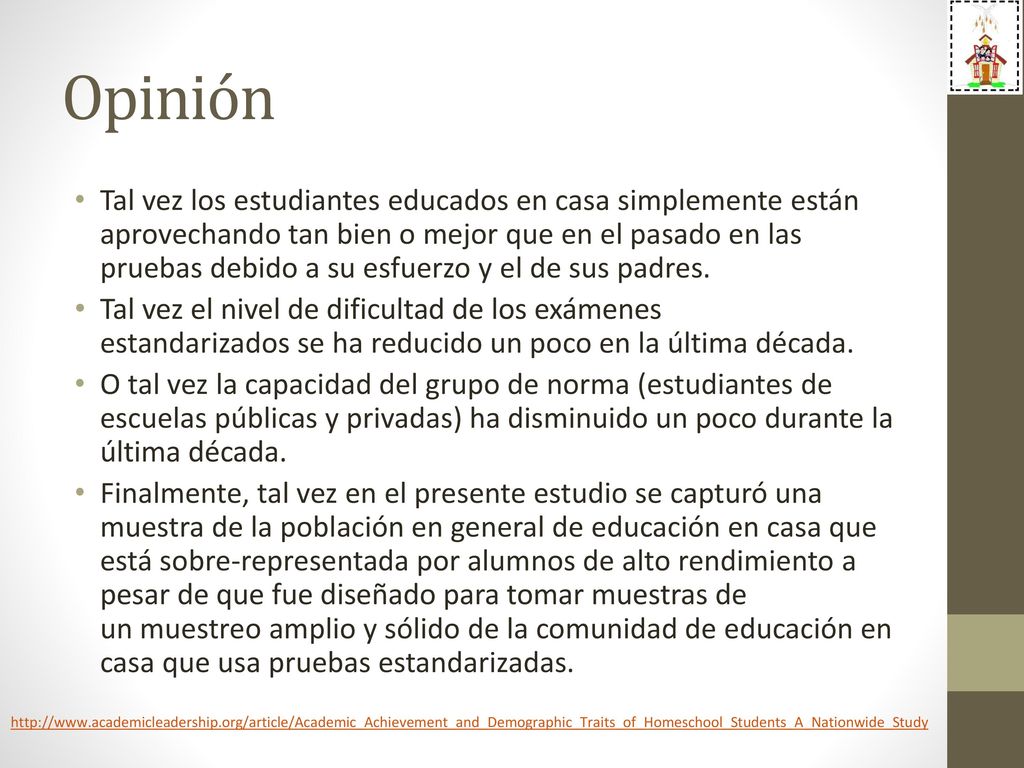 Opinión

• Tal vez los estudiantes educados en casa simplemente están aprovechando tan bien o mejor que en el pasado en las pruebas debido a su esfuerzo y el de sus padres.
• Tal vez el nivel de dificultad de los exámenes estandarizados se ha reducido un poco en la última década.
• O tal vez la capacidad del grupo de norma (estudiantes de escuelas públicas y privadas) ha disminuido un poco durante la última década.
• Finalmente, tal vez en el presente estudio se capturó una muestra de la población en general de educación en casa que está sobre-representada por alumnos de alto rendimiento a pesar de que fue diseñado para tomar muestras de un muestreo amplio y sólido de la comunidad de educación en casa que usa pruebas estandarizadas.

http://www.academicleadership.org/article/Academic_Achievement_and_Demographic_Traits_of_Homeschool_Students_A_Nationwide_Study